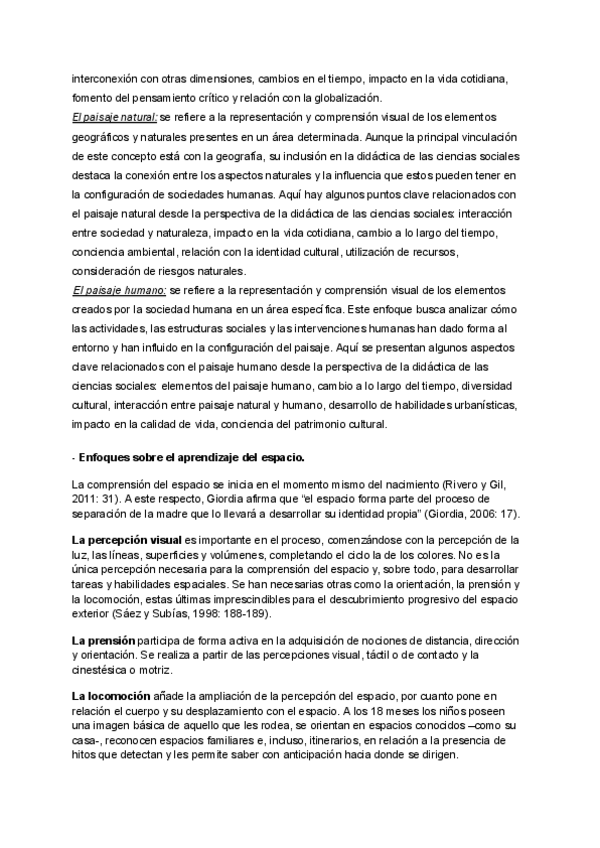 interconexión con otras dimensiones, cambios en el tiempo, impacto en la vida cotidiana, fomento del pensamiento crítico y relación con la globalización.
El paisaje natural: se refiere a la representación y comprensión visual de los elementos geográficos y naturales presentes en un área determinada. Aunque la principal vinculación de este concepto está con la geografía, su inclusión en la didáctica de las ciencias sociales destaca la conexión entre los aspectos naturales y la influencia que estos pueden tener en la configuración de sociedades humanas. Aquí hay algunos puntos clave relacionados con el paisaje natural desde la perspectiva de la didáctica de las ciencias sociales: interacción entre sociedad y naturaleza, impacto en la vida cotidiana, cambio a lo largo del tiempo, conciencia ambiental, relación con la identidad cultural, utilización de recursos, consideración de riesgos naturales.
El paisaje humano: se refiere a la representación y comprensión visual de los elementos creados por la sociedad humana en un área específica. Este enfoque busca analizar cómo las actividades, las estructuras sociales y las intervenciones humanas han dado forma al entorno y han influido en la configuración del paisaje. Aquí se presentan algunos aspectos clave relacionados con el paisaje humano desde la perspectiva de la didáctica de las ciencias sociales: elementos del paisaje humano, cambio a lo largo del tiempo, diversidad cultural, interacción entre paisaje natural y humano, desarrollo de habilidades urbanísticas, impacto en la calidad de vida, conciencia del patrimonio cultural.

- Enfoques sobre el aprendizaje del espacio.

La comprensión del espacio se inicia en el momento mismo del nacimiento (Rivero y Gil, 2011: 31). A este respecto, Giordia afirma que "el espacio forma parte del proceso de separación de la madre que lo llevará a desarrollar su identidad propia" (Giordia, 2006: 17).

La percepción visual es importante en el proceso, comenzándose con la percepción de la luz, las líneas, superficies y volúmenes, completando el ciclo la de los colores. No es la única percepción necesaria para la comprensión del espacio y, sobre todo, para desarrollar tareas y habilidades espaciales. Se han necesarias otras como la orientación, la prensión y la locomoción, estas últimas imprescindibles para el descubrimiento progresivo del espacio exterior (Sáez y Subías, 1998: 188-189).

La prensión participa de forma activa en la adquisición de nociones de distancia, dirección y orientación. Se realiza a partir de las percepciones visual, táctil o de contacto y la cinestésica o motriz.

La locomoción añade la ampliación de la percepción del espacio, por cuanto pone en relación el cuerpo y su desplazamiento con el espacio. A los 18 meses los niños poseen una imagen básica de aquello que les rodea, se orientan en espacios conocidos –como su casa-, reconocen espacios familiares e, incluso, itinerarios, en relación a la presencia de hitos que detectan y les permite saber con anticipación hacia donde se dirigen.